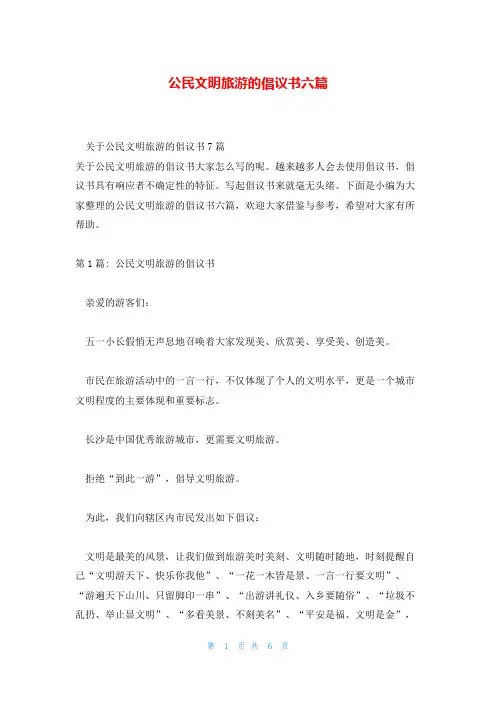 公民文明旅游的倡议书六篇

关于公民文明旅游的倡议书7篇
关于公民文明旅游的倡议书大家怎么写的呢。越来越多人会去使用倡议书，倡议书具有响应者不确定性的特征。写起倡议书来就毫无头绪。下面是小编为大家整理的公民文明旅游的倡议书六篇，欢迎大家借鉴与参考，希望对大家有所帮助。

第1篇：公民文明旅游的倡议书

亲爱的游客们：

五一小长假悄无声息地召唤着大家发现美、欣赏美、享受美、创造美。

市民在旅游活动中的一言一行，不仅体现了个人的文明水平，更是一个城市文明程度的主要体现和重要标志。

长沙是中国优秀旅游城市，更需要文明旅游。

拒绝“到此一游”，倡导文明旅游。

为此，我们向辖区内市民发出如下倡议：

文明是最美的风景，让我们做到旅游美时美刻、文明随时随地，时刻提醒自己“文明游天下、快乐你我他”、“一花一木皆是景、一言一行要文明”、“游遍天下山川、只留脚印一串”、“出游讲礼仪、入乡要随俗”、“垃圾不乱扔、举止显文明”、“多看美景、不刻美名”、“平安是福、文明是金”，

第 1 页 共 6 页